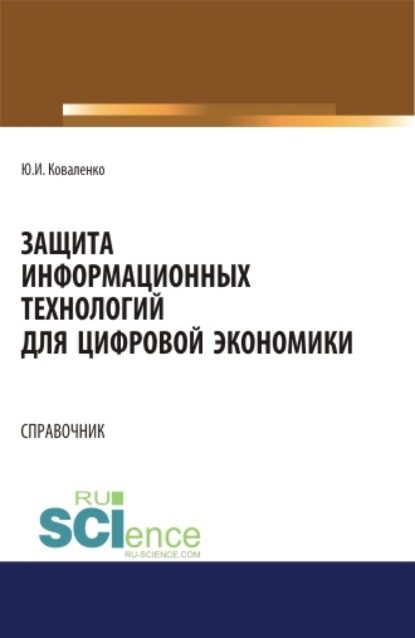 Ю.И. Коваленко

ЗАЩИТА ИНФОРМАЦИОННЫХ ТЕХНОЛОГИЙ ДЛЯ ЦИФРОВОЙ ЭКОНОМИКИ

СПРАВОЧНИК

RU SCIence
RU-SCIENCE.COM